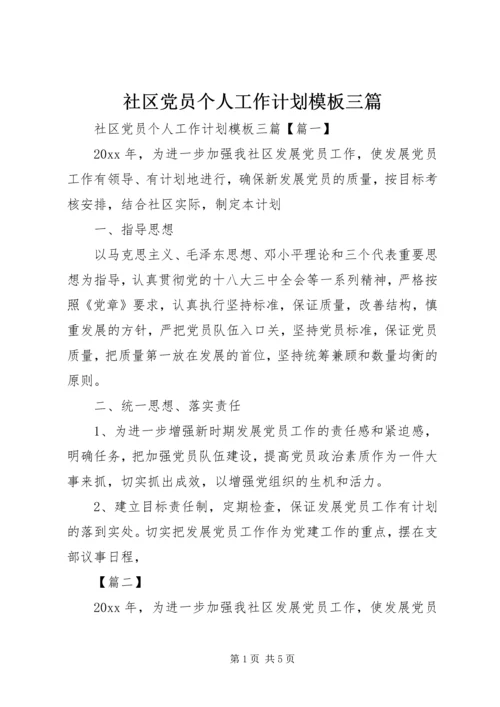 社区党员个人工作计划模板三篇

社区党员个人工作计划模板三篇【篇一】

20xx 年，为进一步加强我社区发展党员工作，使发展党员工作有领导、有计划地进行，确保新发展党员的质量，按目标考核安排，结合社区实际，制定本计划

一、指导思想

以马克思主义、毛泽东思想、邓小平理论和三个代表重要思想为指导，认真贯彻党的十八大三中全会等一系列精神，严格按照《党章》要求，认真执行坚持标准，保证质量，改善结构，慎重发展的方针，严把党员队伍入口关，坚持党员标准，保证党员质量，把质量第一放在发展的首位，坚持统筹兼顾和数量均衡的原则。

二、统一思想、落实责任

1、为进一步增强新时期发展党员工作的责任感和紧迫感，明确任务，把加强党员队伍建设，提高党员政治素质作为一件大事来抓，切实抓出成效，以增强党组织的生机和活力。

2、建立目标责任制，定期检查，保证发展党员工作有计划的落到实处。切实把发展党员工作作为党建工作的重点，摆在支部议事日程，

【篇二】

20xx 年，为进一步加强我社区发展党员工作，使发展党员

第 1 页 共 5 页